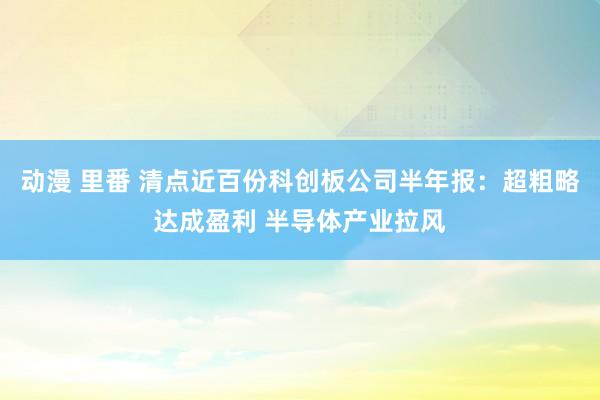 动漫 里番 清点近百份科创板公司半年报：超粗略达成盈利 半导体产业拉风